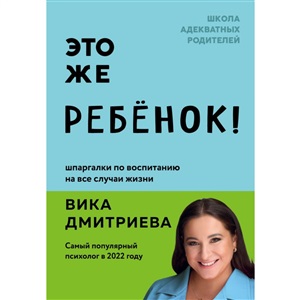 ШКОЛА АДЕКВАТНЫХ РОДИТЕЛЕЙ

ЭТО ЖЕ РЕБЁНОК!

шпаргалки по воспитанию на все случаи жизни

ВИКА ДМИТРИЕВА

Самый популярный психолог в 2022 году